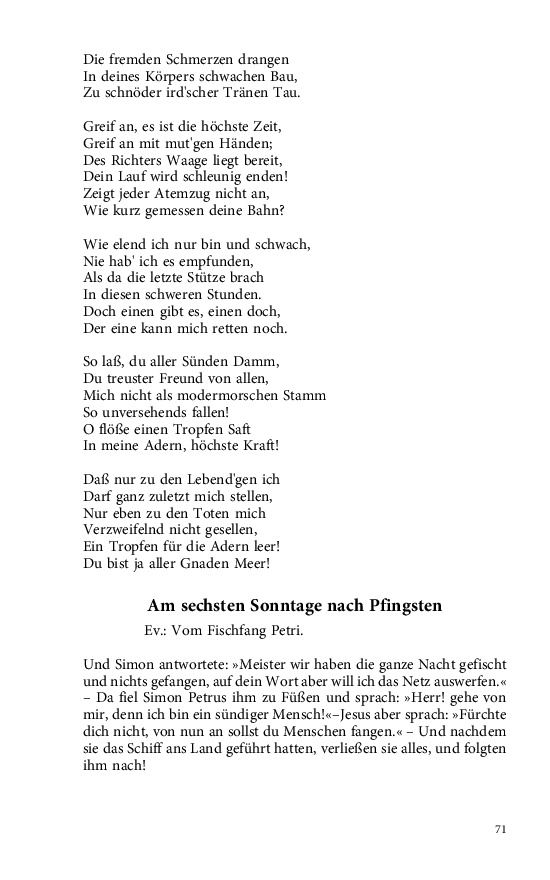 Die fremden Schmerzen drangen
In deines Körpers schwachen Bau,
Zu schnöder ird'scher Tränen Tau.

Greif an, es ist die höchste Zeit,
Greif an mit mut'gen Händen;
Des Richters Waage liegt bereit,
Dein Lauf wird schleunig enden!
Zeigt jeder Atemzug nicht an,
Wie kurz gemessen deine Bahn?

Wie elend ich nur bin und schwach,
Nie hab' ich es empfunden,
Als da die letzte Stütze brach
In diesen schweren Stunden.
Doch einen gibt es, einen doch,
Der eine kann mich retten noch.

So laß, du aller Sünden Damm,
Du treuster Freund von allen,
Mich nicht als modermorschen Stamm
So unversehends fallen!
O flöße einen Tropfen Saft
In meine Adern, höchste Kraft!

Daß nur zu den Lebend'gen ich
Darf ganz zuletzt mich stellen,
Nur eben zu den Toten mich
Verzweifelnd nicht gesellen,
Ein Tropfen für die Adern leer!
Du bist ja aller Gnaden Meer!

Am sechsten Sonntage nach Pfingsten

Ev.: Vom Fischfang Petri.

Und Simon antwortete: »Meister wir haben die ganze Nacht gefischt und nichts gefangen, auf dein Wort aber will ich das Netz auswerfen.« – Da fiel Simon Petrus ihm zu Füßen und sprach: »Herr! gehe von mir, denn ich bin ein sündiger Mensch!«–Jesus aber sprach: »Fürchte dich nicht, von nun an sollst du Menschen fangen.« – Und nachdem sie das Schiff ans Land geführt hatten, verließen sie alles, und folgten ihm nach!

71